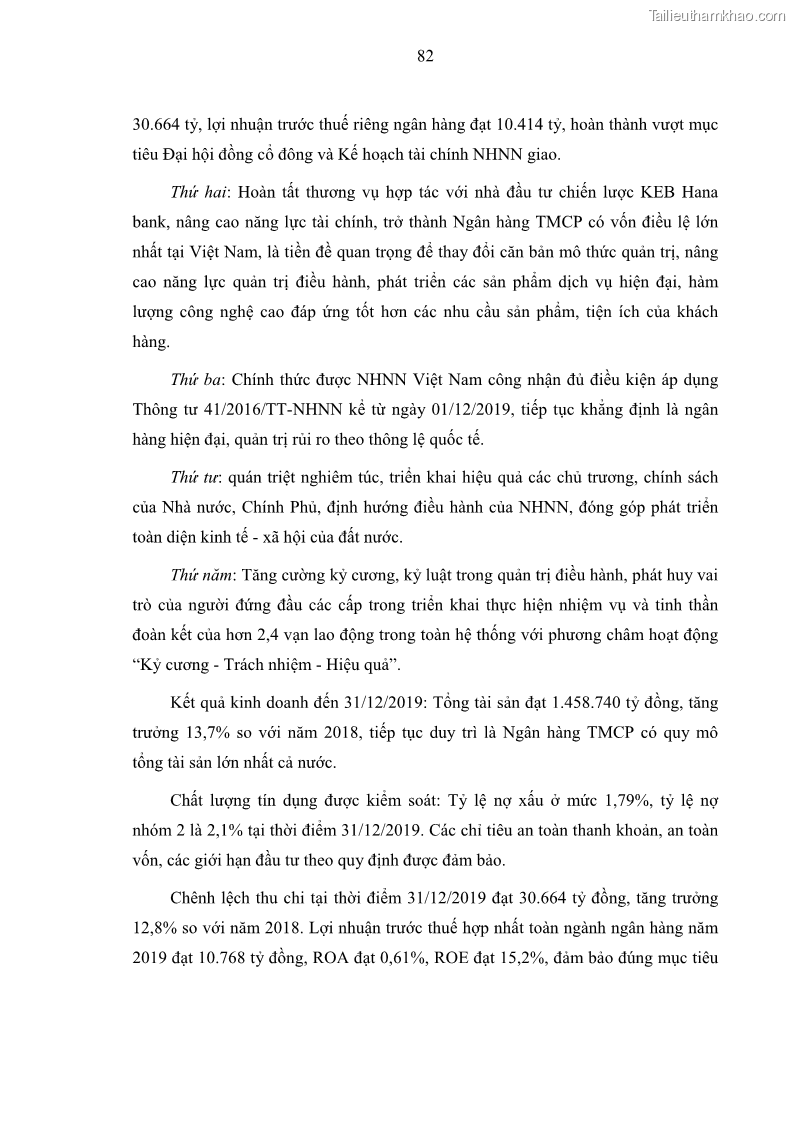 Tailieuthamkhao.com

82

30.664 tỷ, lợi nhuận trước thuế riêng ngân hàng đạt 10.414 tỷ, hoàn thành vượt mục tiêu Đại hội đồng cổ đông và Kế hoạch tài chính NHNN giao.

Thứ hai: Hoàn tất thương vụ hợp tác với nhà đầu tư chiến lược KEB Hana bank, nâng cao năng lực tài chính, trở thành Ngân hàng TMCP có vốn điều lệ lớn nhất tại Việt Nam, là tiền đề quan trọng để thay đổi căn bản mô thức quản trị, nâng cao năng lực quản trị điều hành, phát triển các sản phẩm dịch vụ hiện đại, hàm lượng công nghệ cao đáp ứng tốt hơn các nhu cầu sản phẩm, tiện ích của khách hàng.

Thứ ba: Chính thức được NHNN Việt Nam công nhận đủ điều kiện áp dụng Thông tư 41/2016/TT-NHNN kể từ ngày 01/12/2019, tiếp tục khẳng định là ngân hàng hiện đại, quản trị rủi ro theo thông lệ quốc tế.

Thứ tư: quán triệt nghiêm túc, triển khai hiệu quả các chủ trương, chính sách của Nhà nước, Chính Phủ, định hướng điều hành của NHNN, đóng góp phát triển toàn diện kinh tế - xã hội của đất nước.

Thứ năm: Tăng cường kỷ cương, kỷ luật trong quản trị điều hành, phát huy vai trò của người đứng đầu các cấp trong triển khai thực hiện nhiệm vụ và tinh thần đoàn kết của hơn 2,4 vạn lao động trong toàn hệ thống với phương châm hoạt động “Kỷ cương - Trách nhiệm - Hiệu quả”.

Kết quả kinh doanh đến 31/12/2019: Tổng tài sản đạt 1.458.740 tỷ đồng, tăng trưởng 13,7% so với năm 2018, tiếp tục duy trì là Ngân hàng TMCP có quy mô tổng tài sản lớn nhất cả nước.

Chất lượng tín dụng được kiểm soát: Tỷ lệ nợ xấu ở mức 1,79%, tỷ lệ nợ nhóm 2 là 2,1% tại thời điểm 31/12/2019. Các chỉ tiêu an toàn thanh khoản, an toàn vốn, các giới hạn đầu tư theo quy định được đảm bảo.

Chênh lệch thu chi tại thời điểm 31/12/2019 đạt 30.664 tỷ đồng, tăng trưởng 12,8% so với năm 2018. Lợi nhuận trước thuế hợp nhất toàn ngành ngân hàng năm 2019 đạt 10.768 tỷ đồng, ROA đạt 0,61%, ROE đạt 15,2%, đảm bảo đúng mục tiêu